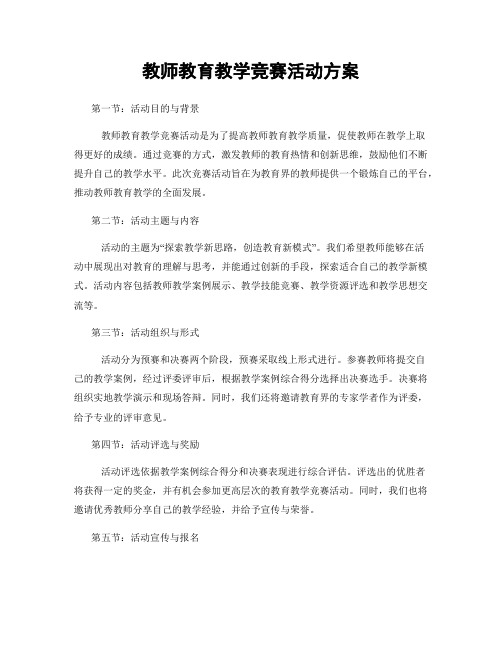 教师教育教学竞赛活动方案

第一节：活动目的与背景

教师教育教学竞赛活动是为了提高教师教育教学质量，促使教师在教学上取得更好的成绩。通过竞赛的方式，激发教师的教育热情和创新思维，鼓励他们不断提升自己的教学水平。此次竞赛活动旨在为教育界的教师提供一个锻炼自己的平台，推动教师教育教学的全面发展。

第二节：活动主题与内容

活动的主题为“探索教学新思路，创造教育新模式”。我们希望教师能够在活动中展现出对教育的理解与思考，并能通过创新的手段，探索适合自己的教学新模式。活动内容包括教师教学案例展示、教学技能竞赛、教学资源评选和教学思想交流等。

第三节：活动组织与形式

活动分为预赛和决赛两个阶段，预赛采取线上形式进行。参赛教师将提交自己的教学案例，经过评委评审后，根据教学案例综合得分选择出决赛选手。决赛将组织实地教学演示和现场答辩。同时，我们还将邀请教育界的专家学者作为评委，给予专业的评审意见。

第四节：活动评选与奖励

活动评选依据教学案例综合得分和决赛表现进行综合评估。评选出的优胜者将获得一定的奖金，并有机会参加更高层次的教育教学竞赛活动。同时，我们也将邀请优秀教师分享自己的教学经验，并给予宣传与荣誉。

第五节：活动宣传与报名